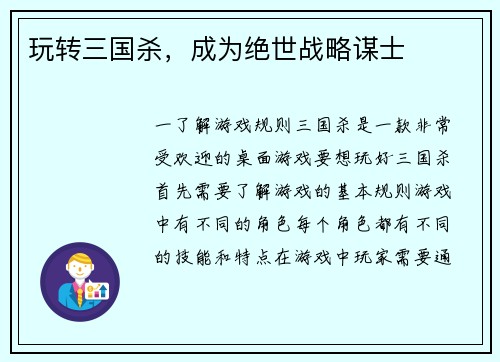 玩转三国杀，成为绝世战略谋士

一了解游戏规则三国杀是一款非常受欢迎的桌面游戏要想玩好三国杀首先需要了解游戏的基本规则游戏中有不同的角色每个角色都有不同的技能和特点在游戏中玩家需要通